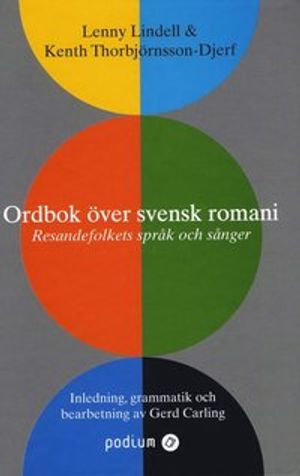 Lenny Lindell &
Kenth Thorbjörnsson-Djerf

Ordbok över svensk romani
Resandefolkets språk och sånger

Inledning, grammatik och bearbetning av Gerd Carling

podium